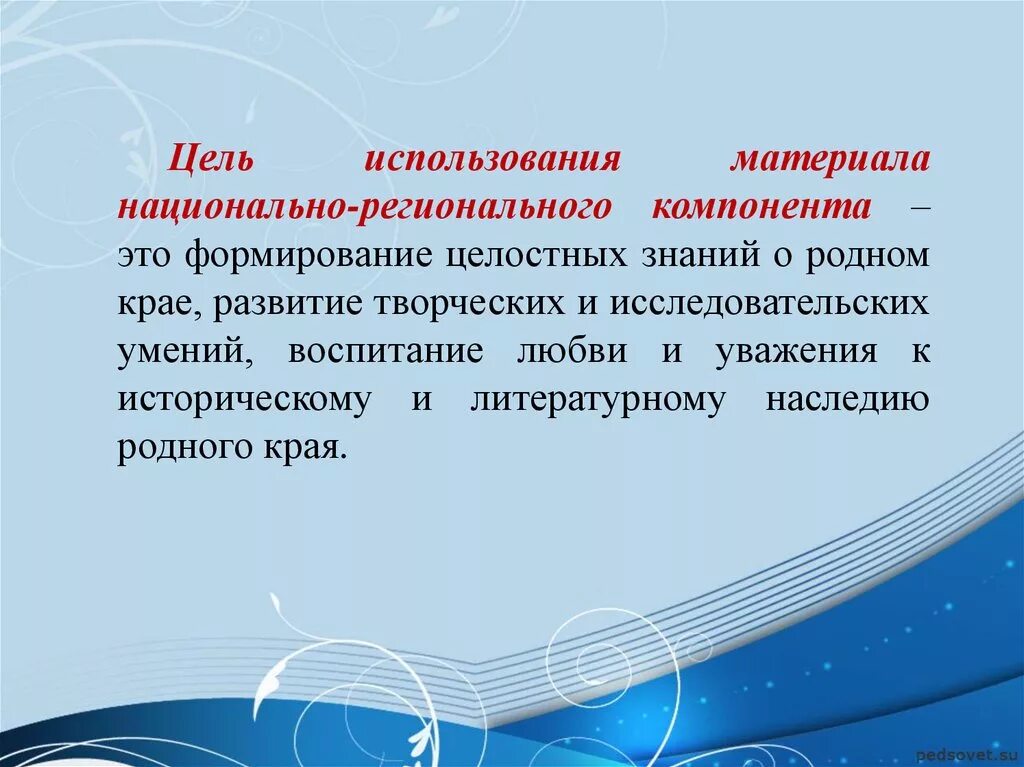 Цель использования материала национально-регионального компонента – это формирование целостных знаний о родном крае, развитие творческих и исследовательских умений, воспитание любви и уважения к историческому и литературному наследию родного края.

pedsovet.su